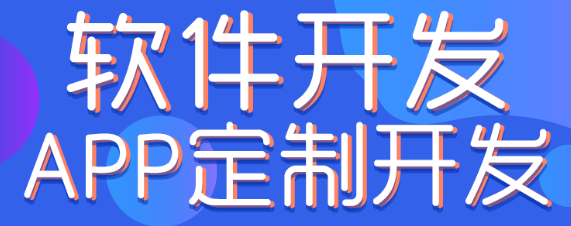 软件开发
APP定制开发